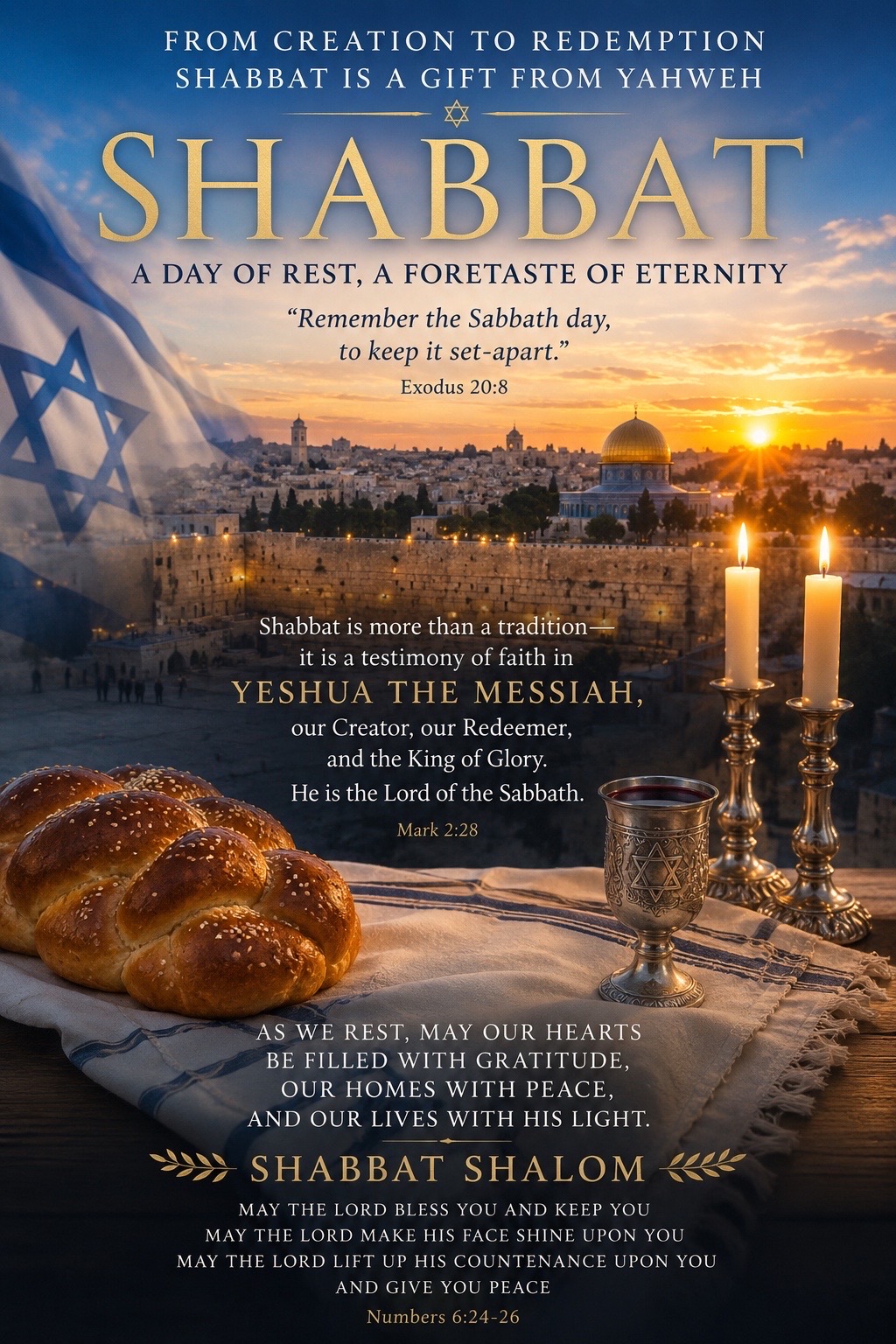 FROM CREATION TO REDEMPTION
SHABBAT IS A GIFT FROM YAHWEH

SHABBAT

A DAY OF REST, A FORETASTE OF ETERNITY

“Remember the Sabbath day, to keep it set-apart.”
Exodus 20:8

Shabbat is more than a tradition— it is a testimony of faith in
YESHUA THE MESSIAH,
our Creator, our Redeemer, and the King of Glory.
He is the Lord of the Sabbath.
Mark 2:28

AS WE REST, MAY OUR HEARTS BE FILLED WITH GRATITUDE, OUR HOMES WITH PEACE, AND OUR LIVES WITH HIS LIGHT.

SHABBAT SHALOM

MAY THE LORD BLESS YOU AND KEEP YOU
MAY THE LORD MAKE HIS FACE SHINE UPON YOU
MAY THE LORD LIFT UP HIS COUNTENANCE UPON YOU
AND GIVE YOU PEACE
Numbers 6:24-26